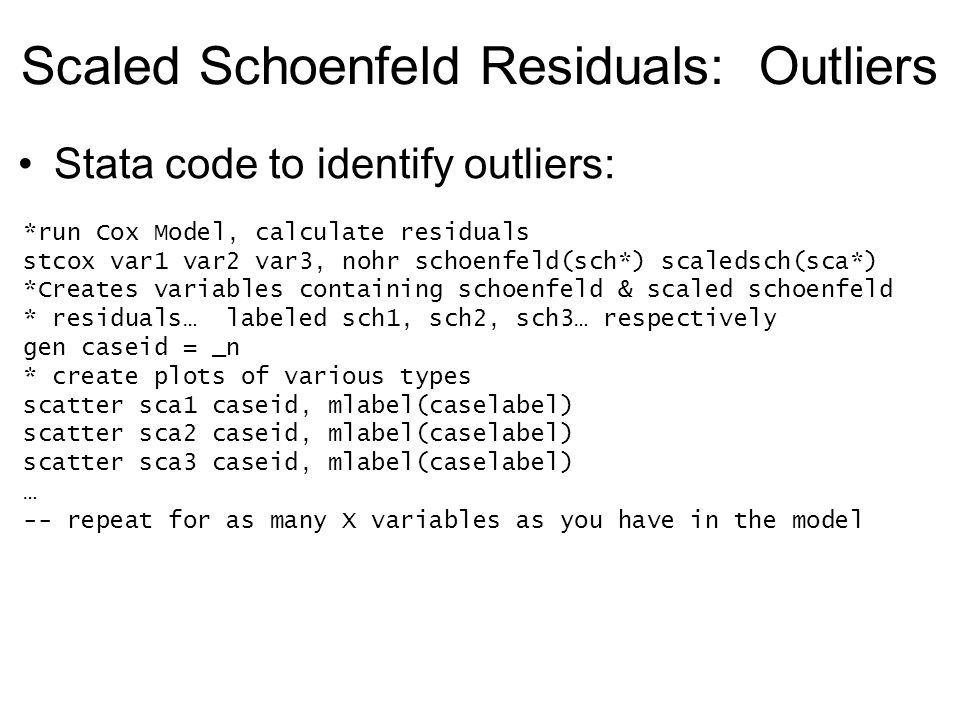 Scaled Schoenfeld Residuals: Outliers

• Stata code to identify outliers:

*run Cox Model, calculate residuals
stcox var1 var2 var3, nohr schoenfeld(sch*) scaledsch(sca*)
*Creates variables containing schoenfeld & scaled schoenfeld
* residuals… labeled sch1, sch2, sch3… respectively
gen caseid = _n
* create plots of various types
scatter sca1 caseid, mlabel(caselabel)
scatter sca2 caseid, mlabel(caselabel)
scatter sca3 caseid, mlabel(caselabel)
…
-- repeat for as many X variables as you have in the model